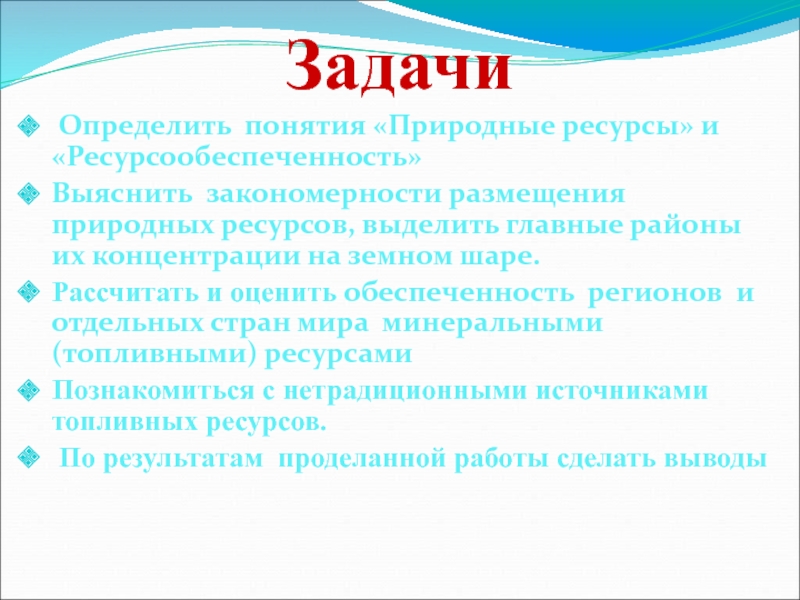 Задачи

Определить понятия «Природные ресурсы» и «Ресурсообеспеченность»

Выяснить закономерности размещения природных ресурсов, выделить главные районы их концентрации на земном шаре.

Рассчитать и оценить обеспеченность регионов и отдельных стран мира минеральными (топливными) ресурсами

Познакомиться с нетрадиционными источниками топливных ресурсов.

По результатам проделанной работы сделать выводы